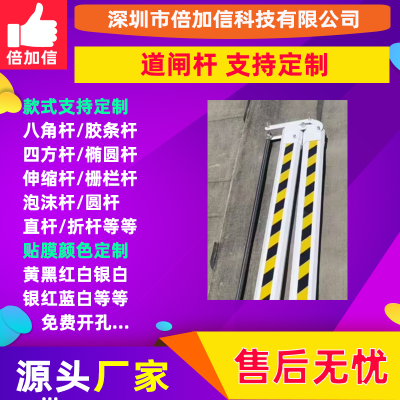 倍加信

深圳市倍加信科技有限公司

道闸杆 支持定制

款式支持定制
八角杆/胶条杆
四方杆/椭圆杆
伸缩杆/栅栏杆
泡沫杆/圆杆
直杆/折杆等等

贴膜颜色定制
黄黑红白银白
银红蓝白等等
免费开孔...

源头厂家

售后无忧